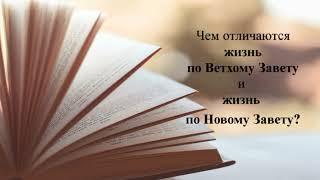 Чем отличаются жизнь по Ветхому Завету и жизнь по Новому Завету?